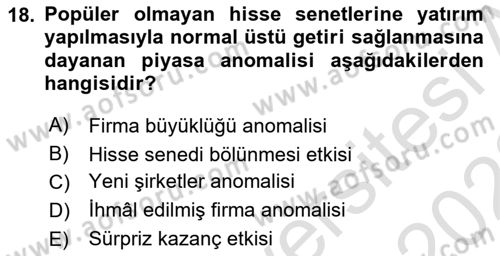 18. Popüler olmayan hisse senetlerine yatırım yapılmasıyla normal üstü getiri sağlanmasına dayanan piyasa anomalisi aşağıdakilerden hangisidir?

A) Firma büyüklüğü anomalisi
B) Hisse senedi bölünmesi etkisi
C) Yeni şirketler anomalisi
D) İhmâl edilmiş firma anomalisi
E) Sürpriz kazanç etkisi

www.aofsoru.com